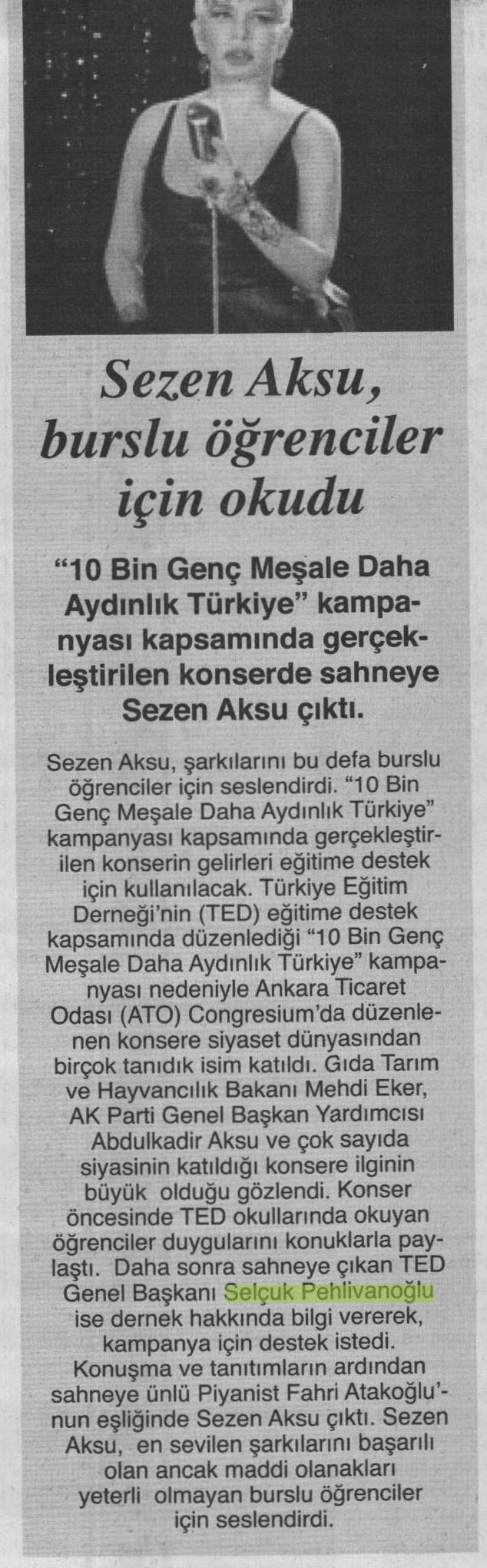 Sezen Aksu, burslu öğrenciler için okudu

"10 Bin Genç Meşale Daha Aydınlık Türkiye" kampanyası kapsamında gerçekleştirilen konserde sahneye Sezen Aksu çıktı.

Sezen Aksu, şarkılarını bu defa burslu öğrenciler için seslendirdi. "10 Bin Genç Meşale Daha Aydınlık Türkiye" kampanyası kapsamında gerçekleştirilen konserin gelirleri eğitime destek için kullanılacak. Türkiye Eğitim Derneği'nin (TED) eğitime destek kapsamında düzenlediği "10 Bin Genç Meşale Daha Aydınlık Türkiye" kampanyası nedeniyle Ankara Ticaret Odası (ATO) Congresium'da düzenlenen konsere siyaset dünyasından birçok tanıdık isim katıldı. Gıda Tarım ve Hayvancılık Bakanı Mehdi Eker, AK Parti Genel Başkan Yardımcısı Abdulkadir Aksu ve çok sayıda siyasinin katıldığı konsere ilginin büyük olduğu gözlendi. Konser öncesinde TED okullarında okuyan öğrenciler duygularını konuklarla paylaştı. Daha sonra sahneye çıkan TED Genel Başkanı Selçuk Pehlivanoğlu ise dernek hakkında bilgi vererek, kampanya için destek istedi. Konuşma ve tanıtımların ardından sahneye ünlü Piyanist Fahri Atakoğlu'nun eşliğinde Sezen Aksu çıktı. Sezen Aksu, en sevilen şarkılarını başarılı olan ancak maddi olanakları yeterli olmayan burslu öğrenciler için seslendirdi.